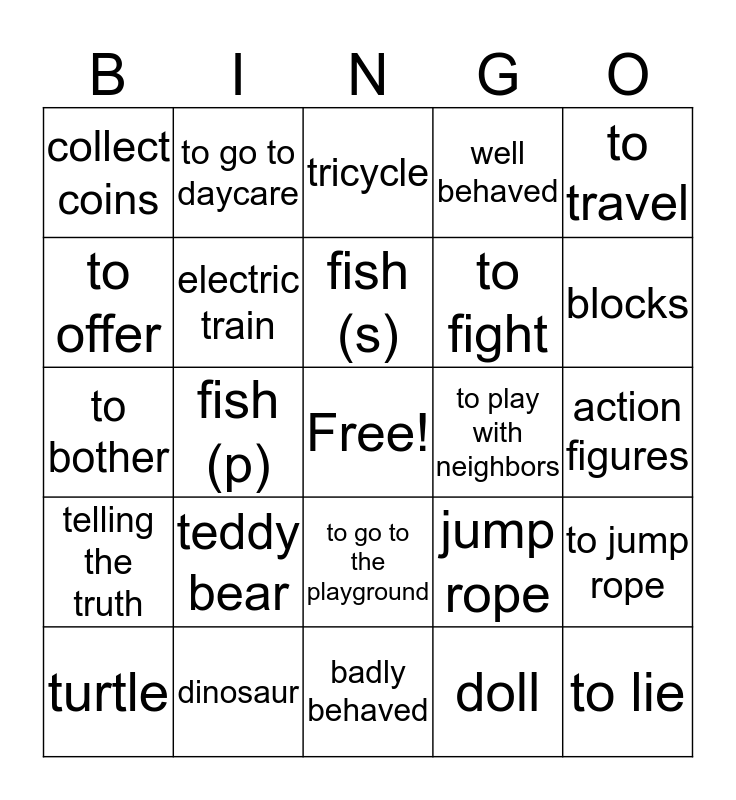 | B | I | N | G | O |
|---|---|---|---|---|
| collect coins | to go to daycare | tricycle | well behaved | to travel |
| to offer | electric train | fish (s) | to fight | blocks |
| to bother | fish (p) | Free! | to play with neighbors | action figures |
| telling the truth | teddy bear | to go to the playground | jump rope | to jump rope |
| turtle | dinosaur | badly behaved | doll | to lie |